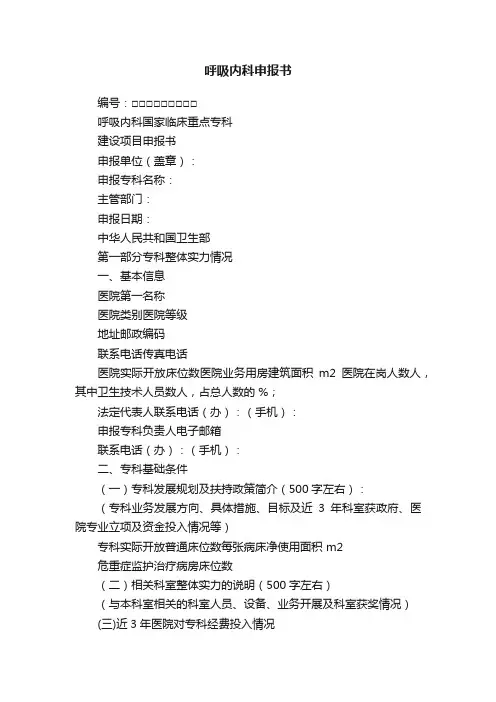 呼吸内科申报书

编号：□□□□□□□□□□

呼吸内科国家临床重点专科

建设项目申报书

申报单位（盖章）：

申报专科名称：

主管部门：

申报日期：

中华人民共和国卫生部

第一部分专科整体实力情况

一、基本信息

医院第一名称

医院类别医院等级

地址邮政编码

联系电话传真电话

医院实际开放床位数医院业务用房建筑面积 m2 医院在岗人数人，其中卫生技术人员数人，占总人数的 %；

法定代表人联系电话（办）：（手机）：

申报专科负责人电子邮箱

联系电话（办）：（手机）：

二、专科基础条件

（一）专科发展规划及扶持政策简介（500 字左右）：

（专科业务发展方向、具体措施、目标及近 3 年科室获政府、医院专业立项及资金投入情况等）

专科实际开放普通床位数每张病床净使用面积 m2

危重症监护治疗病房床位数

（二）相关科室整体实力的说明（500 字左右）

（与本科室相关的科室人员、设备、业务开展及科室获奖情况）

(三)近 3 年医院对专科经费投入情况